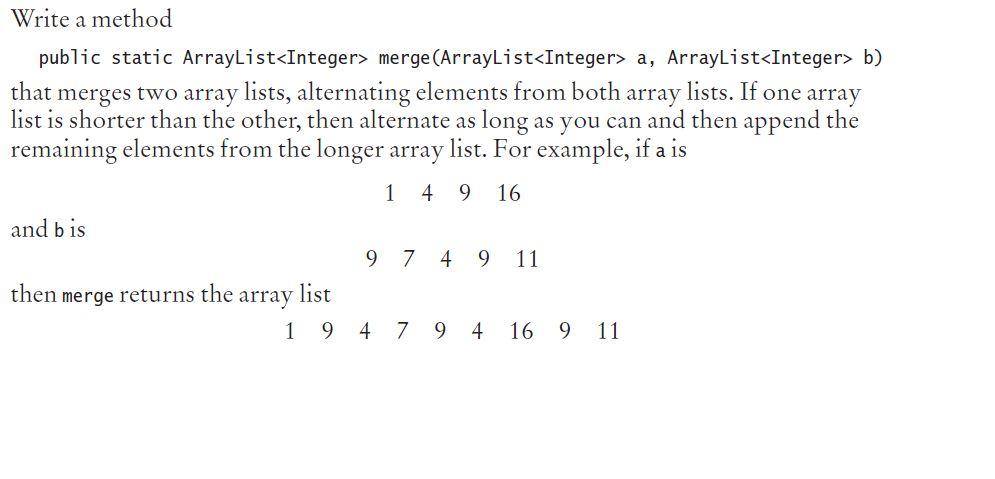 Write a method

public static ArrayList<Integer> merge(ArrayList<Integer> a, ArrayList<Integer> b)

that merges two array lists, alternating elements from both array lists. If one array list is shorter than the other, then alternate as long as you can and then append the remaining elements from the longer array list. For example, if a is

1 4 9 16

and b is

9 7 4 9 11

then merge returns the array list

1 9 4 7 9 4 16 9 11